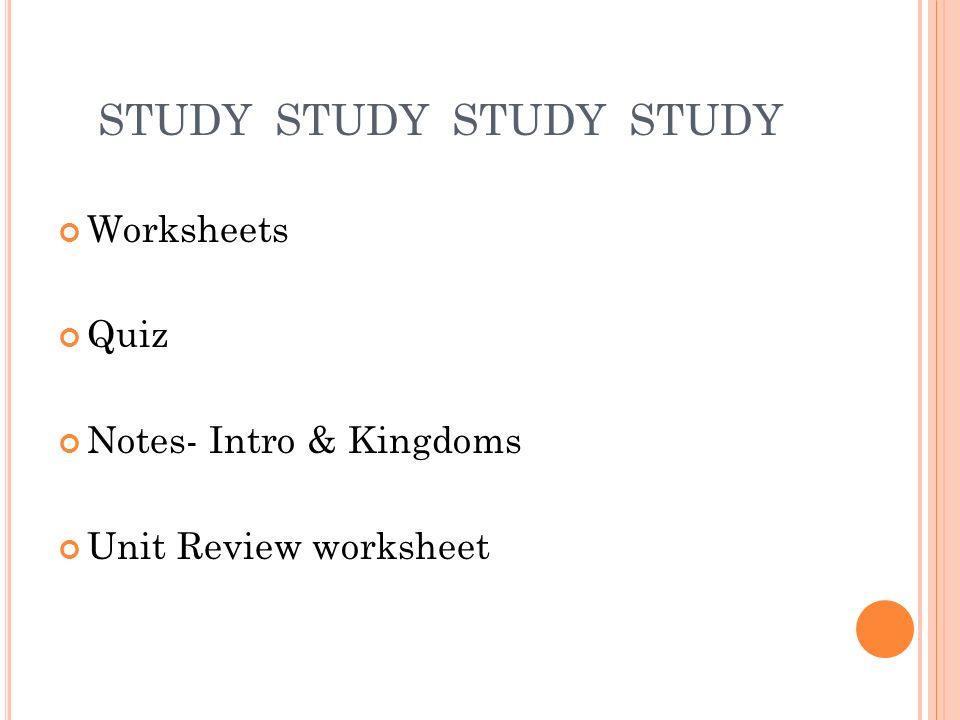 STUDY STUDY STUDY STUDY

Worksheets

Quiz

Notes- Intro & Kingdoms

Unit Review worksheet